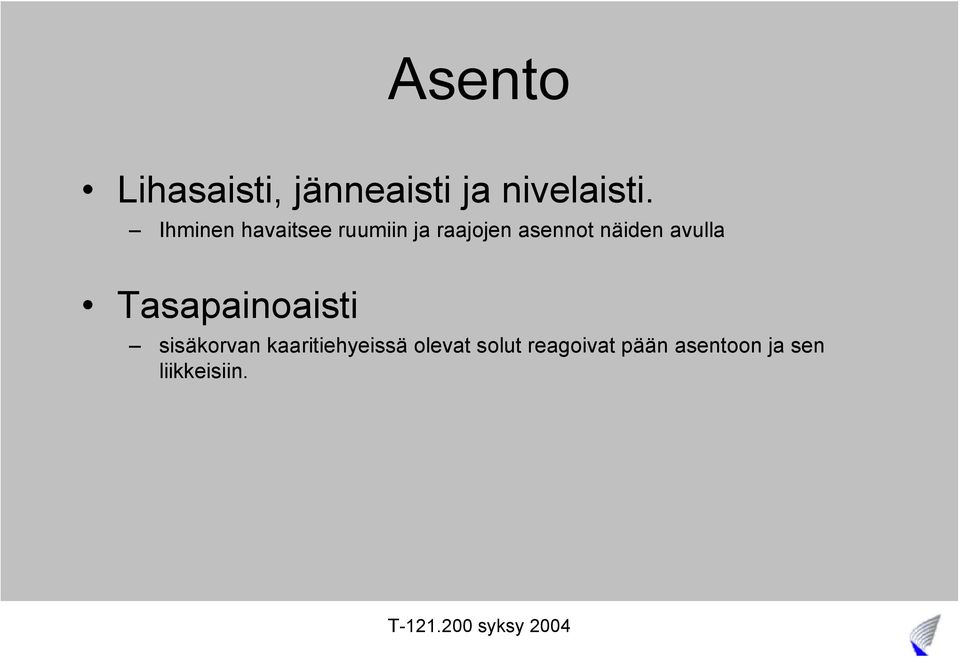 Asento

• Lihasaisti, jänneaisti ja nivelaisti.
– Ihminen havaitsee ruumiin ja raajojen asennot näiden avulla

• Tasapainoaisti
– sisäkorvan kaaritiehyeissä olevat solut reagoivat pään asentoon ja sen liikkeisiin.

T-121.200 syksy 2004